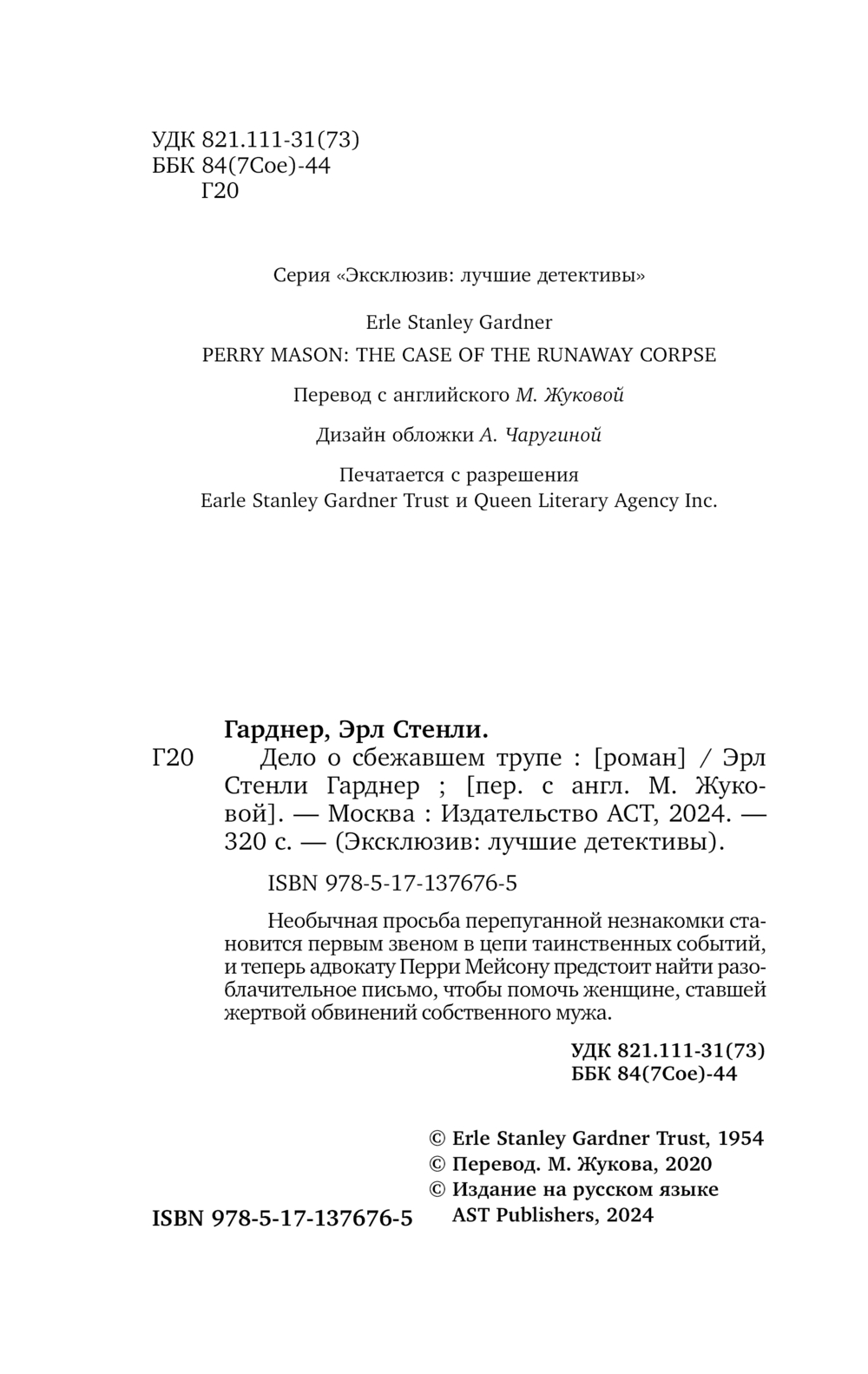 УДК 821.111-31(73)
ББК 84(7Сое)-44
Г20

Серия «Эксклюзив: лучшие детективы»

Erle Stanley Gardner

PERRY MASON: THE CASE OF THE RUNAWAY CORPSE

Перевод с английского М. Жуковой

Дизайн обложки А. Чаругиной

Печатается с разрешения
Earle Stanley Gardner Trust и Queen Literary Agency Inc.

Гарднер, Эрл Стенли.

Г20 Дело о сбежавшем трупе : [роман] / Эрл Стенли Гарднер ; [пер. с англ. М. Жуковой]. — Москва : Издательство АСТ, 2024. — 320 с. — (Эксклюзив: лучшие детективы).

ISBN 978-5-17-137676-5

Необычная просьба перепуганной незнакомки становится первым звеном в цепи таинственных событий, и теперь адвокату Перри Мейсону предстоит найти разоблачительное письмо, чтобы помочь женщине, ставшей жертвой обвинений собственного мужа.

УДК 821.111-31(73)
ББК 84(7Сое)-44

© Erle Stanley Gardner Trust, 1954
© Перевод. М. Жукова, 2020
© Издание на русском языке AST Publishers, 2024

ISBN 978-5-17-137676-5